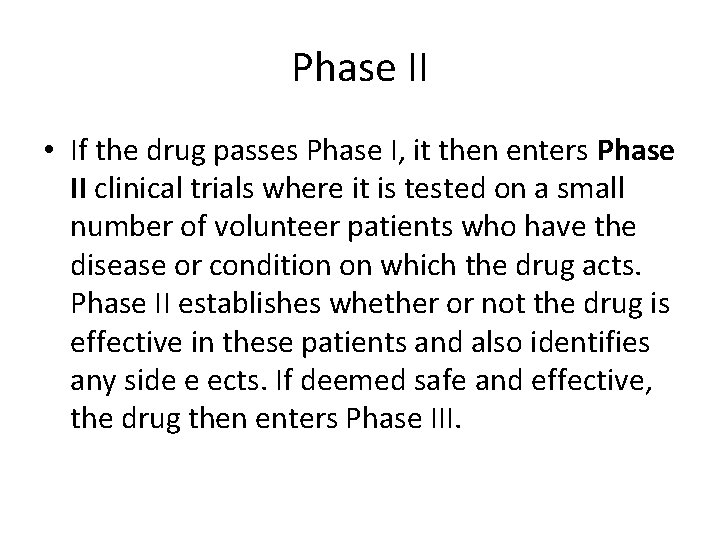 Phase II

• If the drug passes Phase I, it then enters Phase II clinical trials where it is tested on a small number of volunteer patients who have the disease or condition on which the drug acts. Phase II establishes whether or not the drug is effective in these patients and also identifies any side e ects. If deemed safe and effective, the drug then enters Phase III.